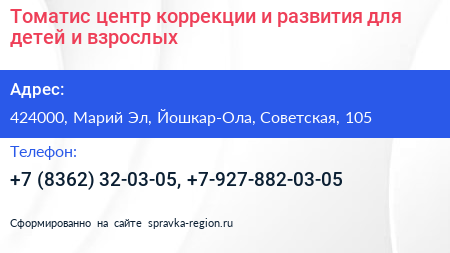 Томатис центр коррекции и развития для детей и взрослых

Адрес:

424000, Марий Эл, Йошкар-Ола, Советская, 105

Телефон:

+7 (8362) 32-03-05, +7-927-882-03-05

Сформированно на сайте spravka-region.ru